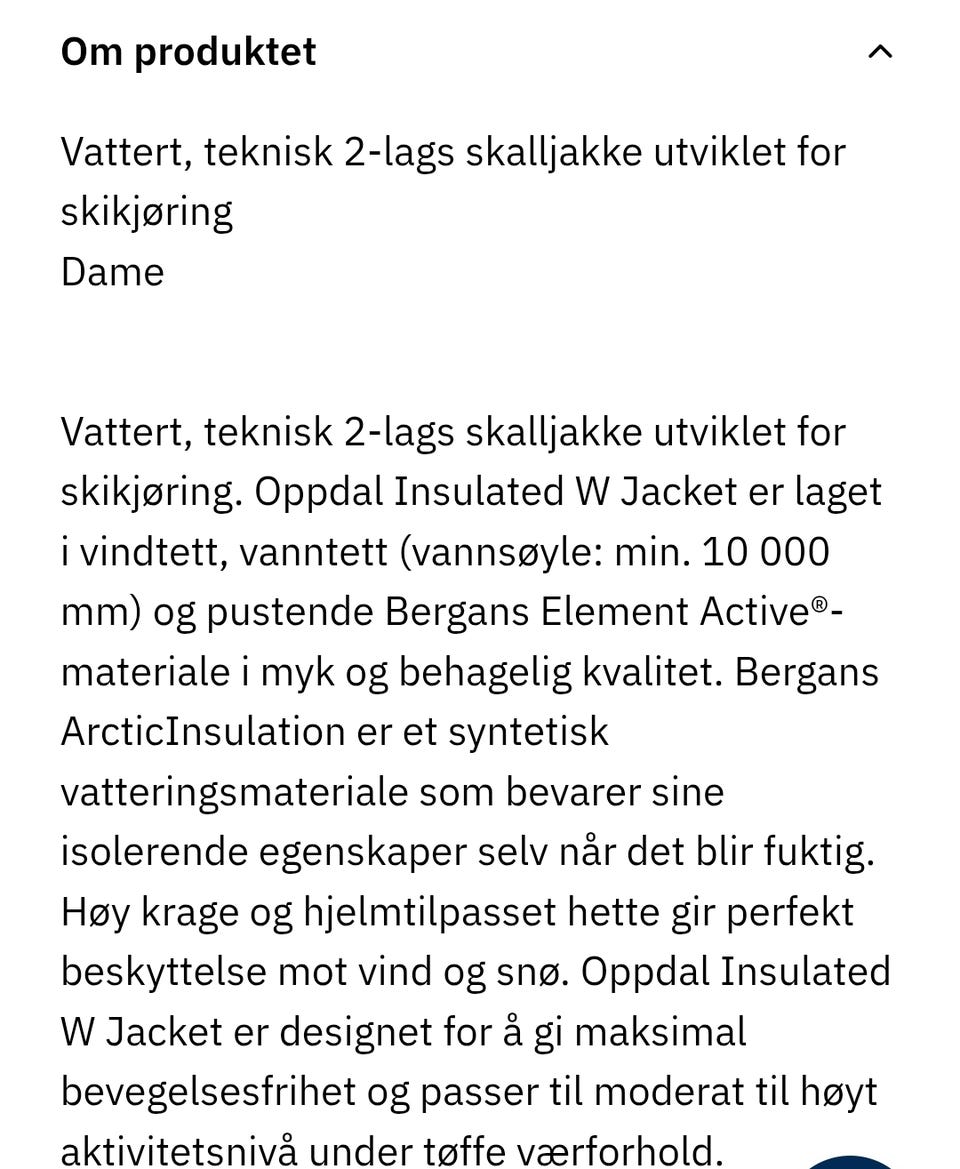 Om produktet

Vattert, teknisk 2-lags skalljakke utviklet for skikjøring
Dame

Vattert, teknisk 2-lags skalljakke utviklet for skikjøring. Oppdal Insulated W Jacket er laget i vindtett, vanntett (vannsøyle: min. 10 000 mm) og pustende Bergans Element Active®-materiale i myk og behagelig kvalitet. Bergans ArcticInsulation er et syntetisk vatteringsmateriale som bevarer sine isolerende egenskaper selv når det blir fuktig. Høy krage og hjelmtilpasset hette gir perfekt beskyttelse mot vind og snø. Oppdal Insulated W Jacket er designet for å gi maksimal bevegelsesfrihet og passer til moderat til høyt aktivitetsnivå under tøffe værforhold.